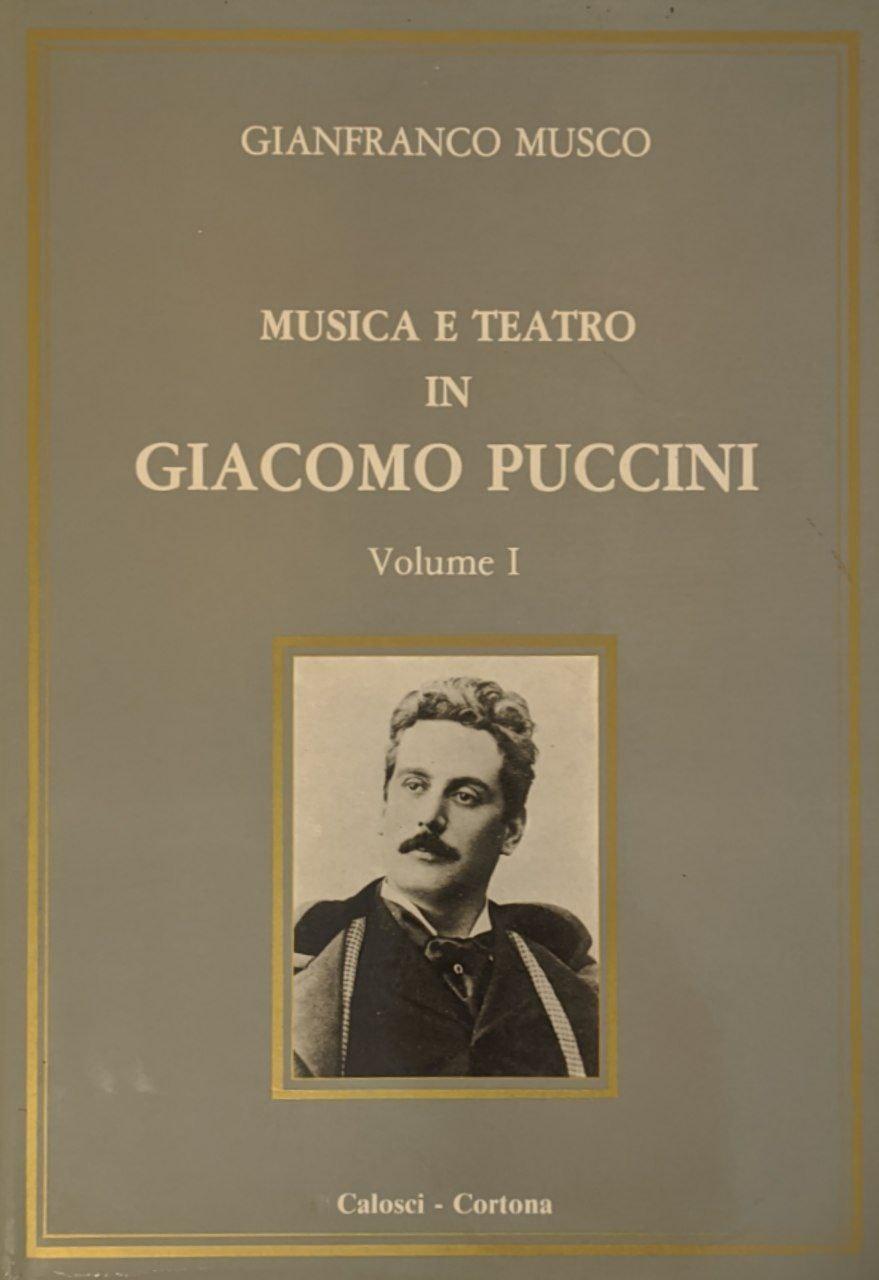 GIANFRANCO MUSCO

MUSICA E TEATRO
IN
GIACOMO PUCCINI

Volume I

Calosci - Cortona